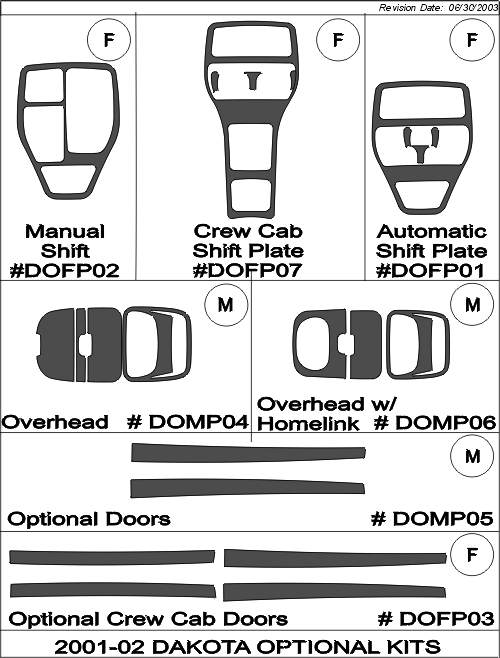 Revision Date: 06/30/2003

F

Manual Shift #DOFP02

F

Crew Cab Shift Plate #DOFP07

F

Automatic Shift Plate #DOFP01

M

Overhead # DOMP04

M

Overhead w/ Homelink # DOMP06

M

Optional Doors # DOMP05

F

Optional Crew Cab Doors # DOFP03

2001-02 DAKOTA OPTIONAL KITS